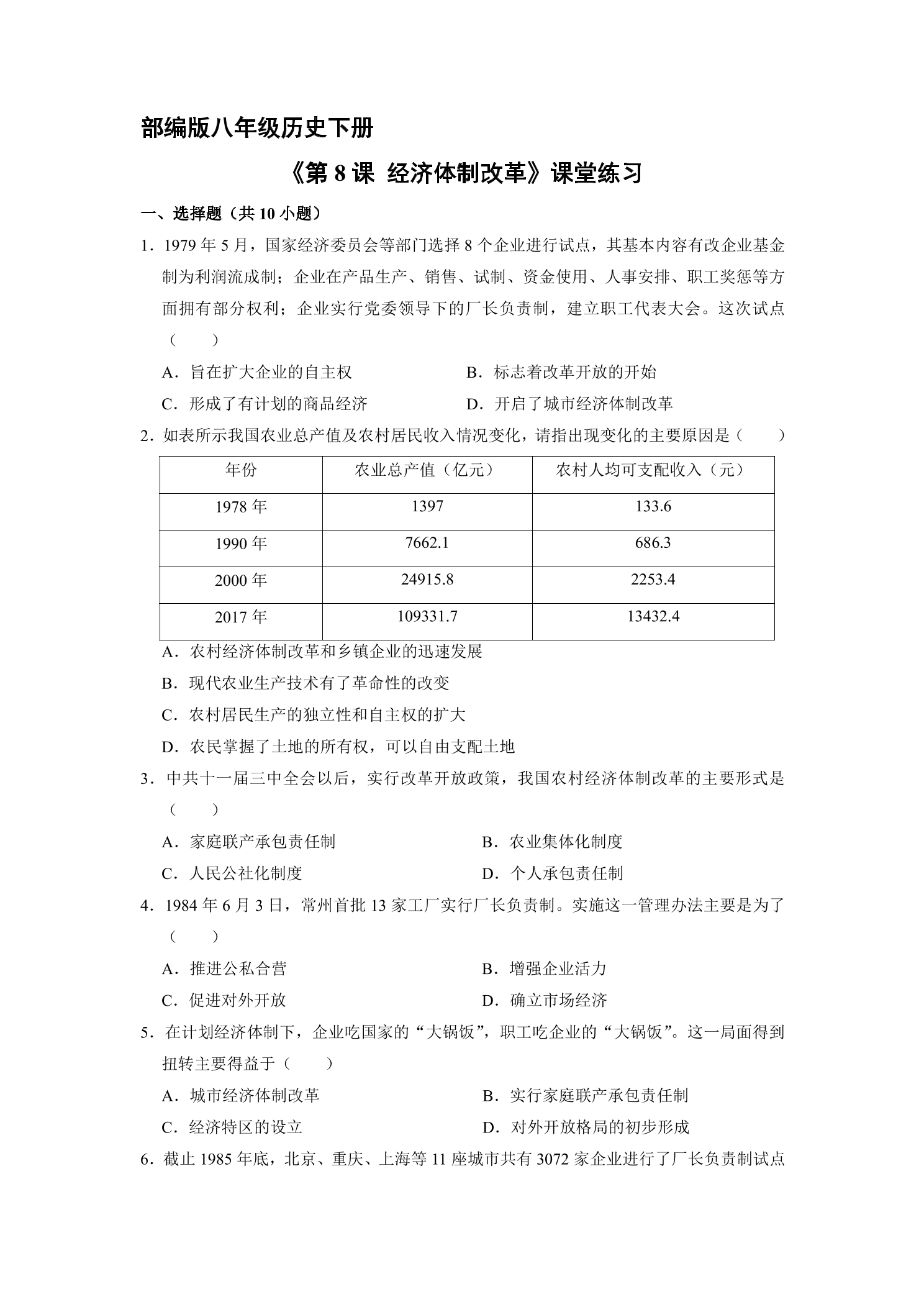 部编版八年级历史下册

《第8课 经济体制改革》课堂练习

一、选择题（共10小题）

1．1979年5月，国家经济委员会等部门选择8个企业进行试点，其基本内容有改企业基金制为利润流成制；企业在产品生产、销售、试制、资金使用、人事安排、职工奖惩等方面拥有部分权利；企业实行党委领导下的厂长负责制，建立职工代表大会。这次试点（　　）

A．旨在扩大企业的自主权　　B．标志着改革开放的开始

C．形成了有计划的商品经济　　D．开启了城市经济体制改革

2．如表所示我国农业总产值及农村居民收入情况变化，请指出现变化的主要原因是（　　）

| 年份 | 农业总产值（亿元） | 农村人均可支配收入（元） |
|---|---|---|
| 1978年 | 1397 | 133.6 |
| 1990年 | 7662.1 | 686.3 |
| 2000年 | 24915.8 | 2253.4 |
| 2017年 | 109331.7 | 13432.4 |

A．农村经济体制改革和乡镇企业的迅速发展

B．现代农业生产技术有了革命性的改变

C．农村居民生产的独立性和自主权的扩大

D．农民掌握了土地的所有权，可以自由支配土地

3．中共十一届三中全会以后，实行改革开放政策，我国农村经济体制改革的主要形式是（　　）

A．家庭联产承包责任制　　B．农业集体化制度

C．人民公社化制度　　D．个人承包责任制

4．1984年6月3日，常州首批13家工厂实行厂长负责制。实施这一管理办法主要是为了（　　）

A．推进公私合营　　B．增强企业活力

C．促进对外开放　　D．确立市场经济

5．在计划经济体制下，企业吃国家的“大锅饭”，职工吃企业的“大锅饭”。这一局面得到扭转主要得益于（　　）

A．城市经济体制改革　　B．实行家庭联产承包责任制

C．经济特区的设立　　D．对外开放格局的初步形成

6．截止1985年底，北京、重庆、上海等11座城市共有3072家企业进行了厂长负责制试点